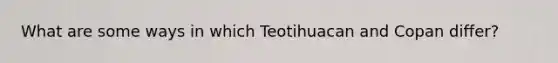 What are some ways in which Teotihuacan and Copan differ?